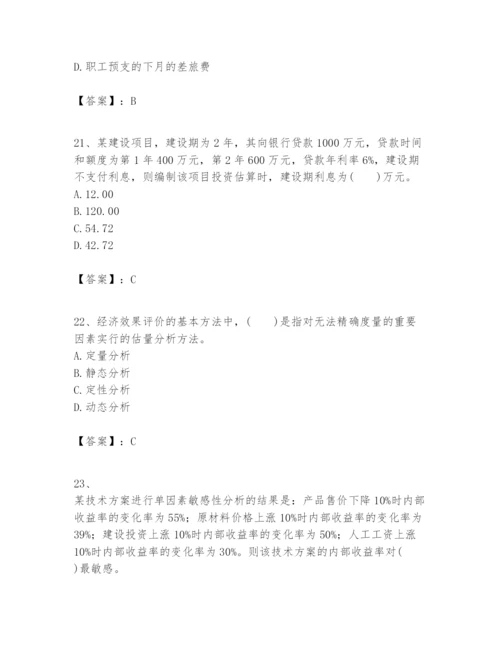 D.职工预支的下月的差旅费

【答案】：B

21、某建设项目，建设期为2年，其向银行贷款1000万元，贷款时间和额度为第1年400万元，第2年600万元，贷款年利率6%，建设期不支付利息，则编制该项目投资估算时，建设期利息为(　　)万元。
A.12.00
B.120.00
C.54.72
D.42.72

【答案】：C

22、经济效果评价的基本方法中，(　　)是指对无法精确度量的重要因素实行的估量分析方法。
A.定量分析
B.静态分析
C.定性分析
D.动态分析

【答案】：C

23、
某技术方案进行单因素敏感性分析的结果是：产品售价下降10%时内部收益率的变化率为55%；原材料价格上涨10%时内部收益率的变化率为39%；建设投资上涨10%时内部收益率的变化率为50%；人工工资上涨10%时内部收益率的变化率为30%。则该技术方案的内部收益率对(　　)最敏感。